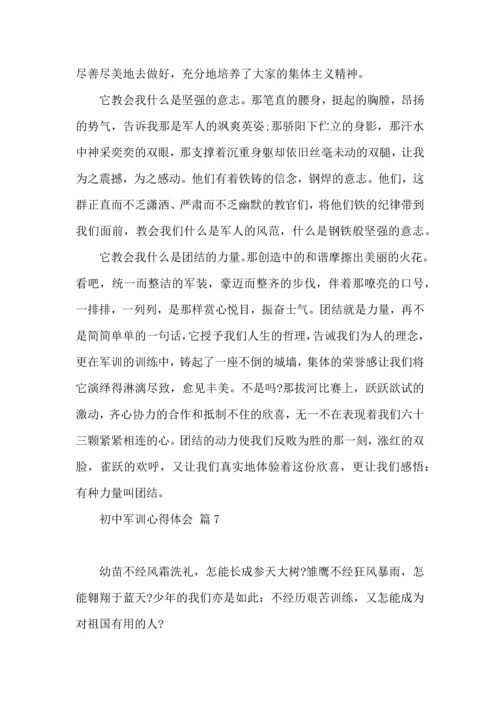 尽善尽美地去做好，充分地培养了大家的集体主义精神。

它教会我什么是坚强的意志。那笔直的腰身，挺起的胸膛，昂扬的势气，告诉我那是军人的飒爽英姿;那骄阳下伫立的身影，那汗水中神采奕奕的双眼，那支撑着沉重身躯却依旧丝毫未动的双腿，让我为之震撼，为之感动。他们有着铁铸的信念，钢焊的意志。他们，这群正直而不乏潇洒、严肃而不乏幽默的教官们，将他们铁的纪律带到我们面前，教会我们什么是军人的风范，什么是钢铁般坚强的意志。

它教会我什么是团结的力量。那创造中的和谐摩擦出美丽的火花。看吧，统一而整洁的军装，豪迈而整齐的步伐，伴着那嘹亮的口号，一排排，一列列，是那样赏心悦目，振奋士气。团结就是力量，再不是简简单单的一句话，它授予我们人生的哲理，告诫我们为人的理念，更在军训的训练中，铸起了一座不倒的城墙，集体的荣誉感让我们将它演绎得淋漓尽致，愈见丰美。不是吗?那拔河比赛上，跃跃欲试的激动，齐心协力的合作和抵制不住的欣喜，无一不在表现着我们六十三颗紧紧相连的心。团结的动力使我们反败为胜的那一刻，涨红的双脸，雀跃的欢呼，又让我们真实地体验着这份欣喜，更让我们感悟：有种力量叫团结。

初中军训心得体会 篇7

幼苗不经风霜洗礼，怎能长成参天大树?雏鹰不经狂风暴雨，怎能翱翔于蓝天?少年的我们亦是如此：不经历艰苦训练，又怎能成为对祖国有用的人?